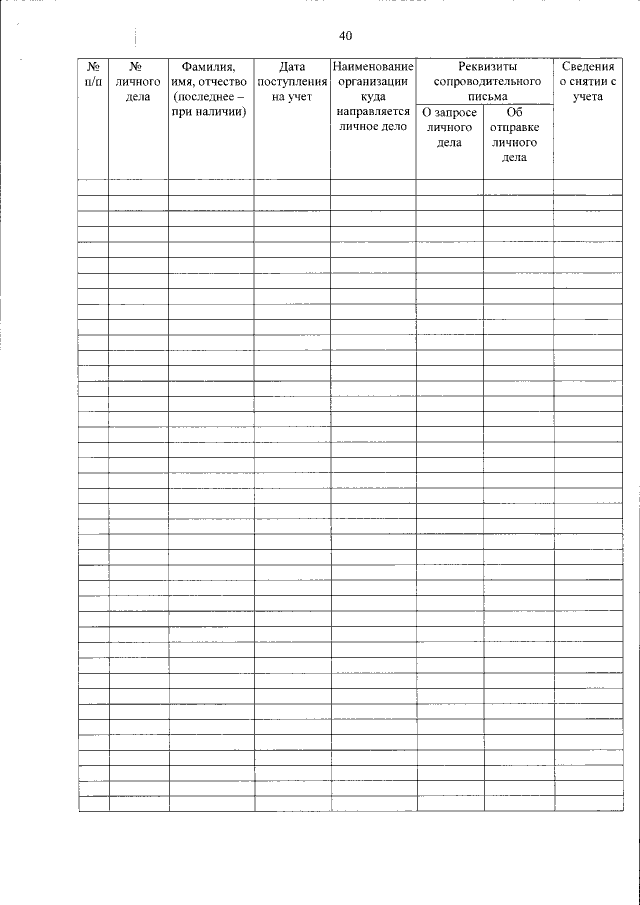 40

| № п/п | № личного дела | Фамилия, имя, отчество (последнее – при наличии) | Дата поступления на учет | Наименование организации куда направляется личное дело | Реквизиты сопроводительного письма: О запросе личного дела | Реквизиты сопроводительного письма: Об отправке личного дела | Сведения о снятии с учета |
|---|---|---|---|---|---|---|---|
| | | | | | | | |